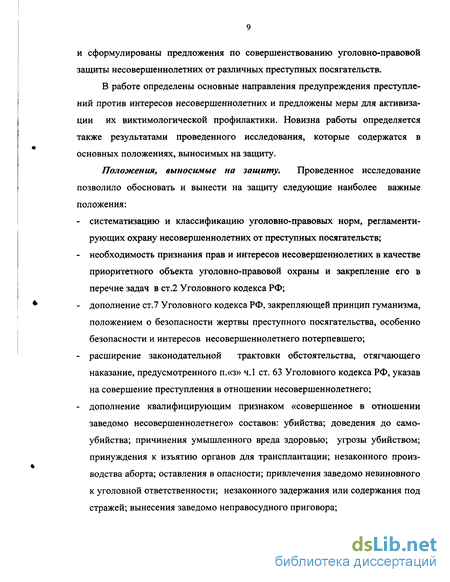 9

и сформулированы предложения по совершенствованию уголовно-правовой защиты несовершеннолетних от различных преступных посягательств.

В работе определены основные направления предупреждения преступлений против интересов несовершеннолетних и предложены меры для активизации их виктимологической профилактики. Новизна работы определяется также результатами проведенного исследования, которые содержатся в основных положениях, выносимых на защиту.

Положения, выносимые на защиту. Проведенное исследование позволило обосновать и вынести на защиту следующие наиболее важные положения:

- систематизацию и классификацию уголовно-правовых норм, регламентирующих охрану несовершеннолетних от преступных посягательств;
- необходимость признания прав и интересов несовершеннолетних в качестве приоритетного объекта уголовно-правовой охраны и закрепление его в перечне задач в ст.2 Уголовного кодекса РФ;
- дополнение ст.7 Уголовного кодекса РФ, закрепляющей принцип гуманизма, положением о безопасности жертвы преступного посягательства, особенно безопасности и интересов несовершеннолетнего потерпевшего;
- расширение законодательной трактовки обстоятельства, отягчающего наказание, предусмотренного п.«з» ч.1 ст. 63 Уголовного кодекса РФ, указав на совершение преступления в отношении несовершеннолетнего;
- дополнение квалифицирующим признаком «совершенное в отношении заведомо несовершеннолетнего» составов: убийства; доведения до самоубийства; причинения умышленного вреда здоровью; угрозы убийством; принуждения к изъятию органов для трансплантации; незаконного производства аборта; оставления в опасности; привлечения заведомо невиновного к уголовной ответственности; незаконного задержания или содержания под стражей; вынесения заведомо неправосудного приговора;

dsLib.net
библиотека диссертаций